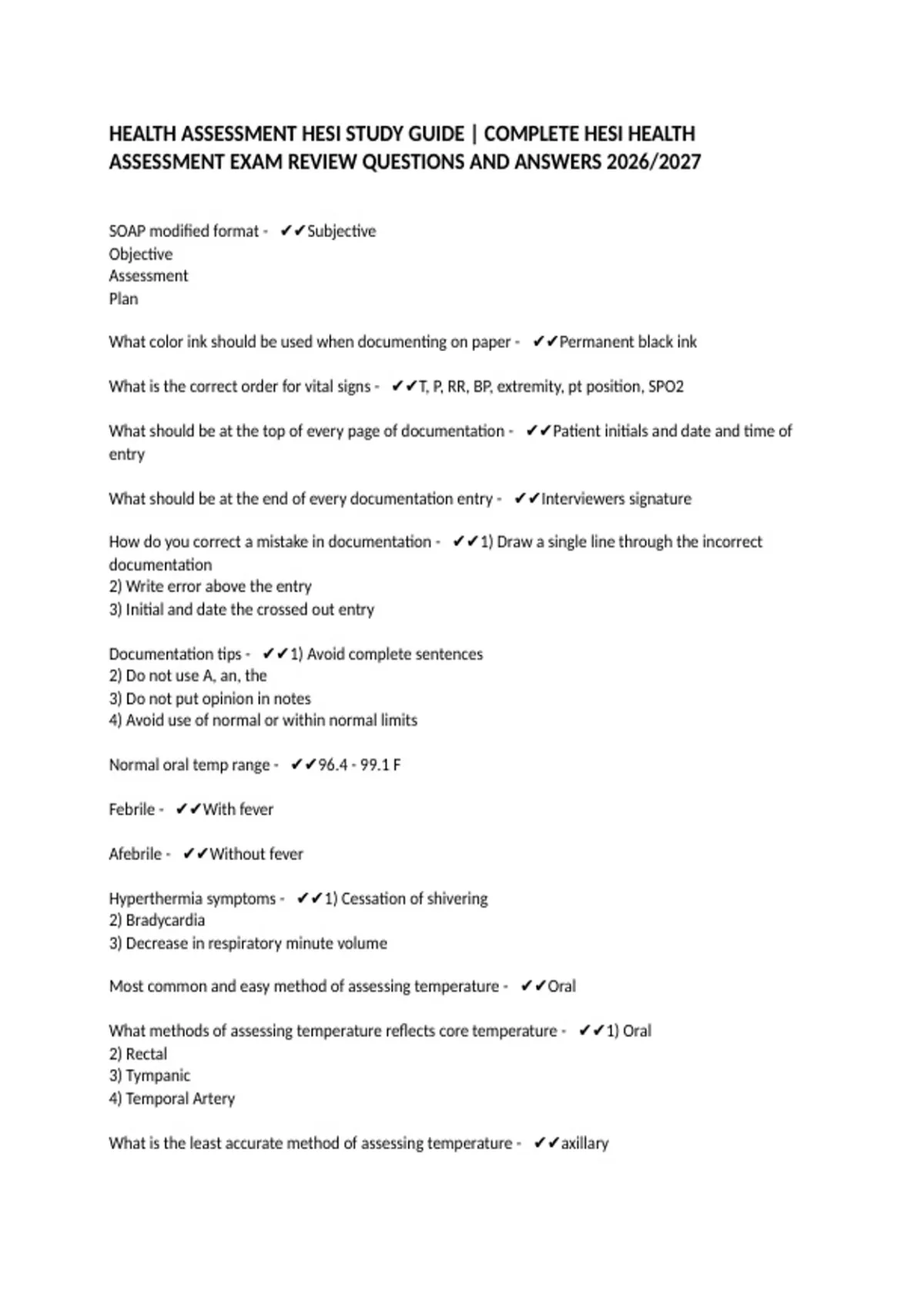 HEALTH ASSESSMENT HESI STUDY GUIDE | COMPLETE HESI HEALTH ASSESSMENT EXAM REVIEW QUESTIONS AND ANSWERS 2026/2027

SOAP modified format - ✔✔Subjective
Objective
Assessment
Plan

What color ink should be used when documenting on paper - ✔✔Permanent black ink

What is the correct order for vital signs - ✔✔T, P, RR, BP, extremity, pt position, SPO2

What should be at the top of every page of documentation - ✔✔Patient initials and date and time of entry

What should be at the end of every documentation entry - ✔✔Interviewers signature

How do you correct a mistake in documentation - ✔✔1) Draw a single line through the incorrect documentation
2) Write error above the entry
3) Initial and date the crossed out entry

Documentation tips - ✔✔1) Avoid complete sentences
2) Do not use A, an, the
3) Do not put opinion in notes
4) Avoid use of normal or within normal limits

Normal oral temp range - ✔✔96.4 - 99.1 F

Febrile - ✔✔With fever

Afebrile - ✔✔Without fever

Hyperthermia symptoms - ✔✔1) Cessation of shivering
2) Bradycardia
3) Decrease in respiratory minute volume

Most common and easy method of assessing temperature - ✔✔Oral

What methods of assessing temperature reflects core temperature - ✔✔1) Oral
2) Rectal
3) Tympanic
4) Temporal Artery

What is the least accurate method of assessing temperature - ✔✔axillary